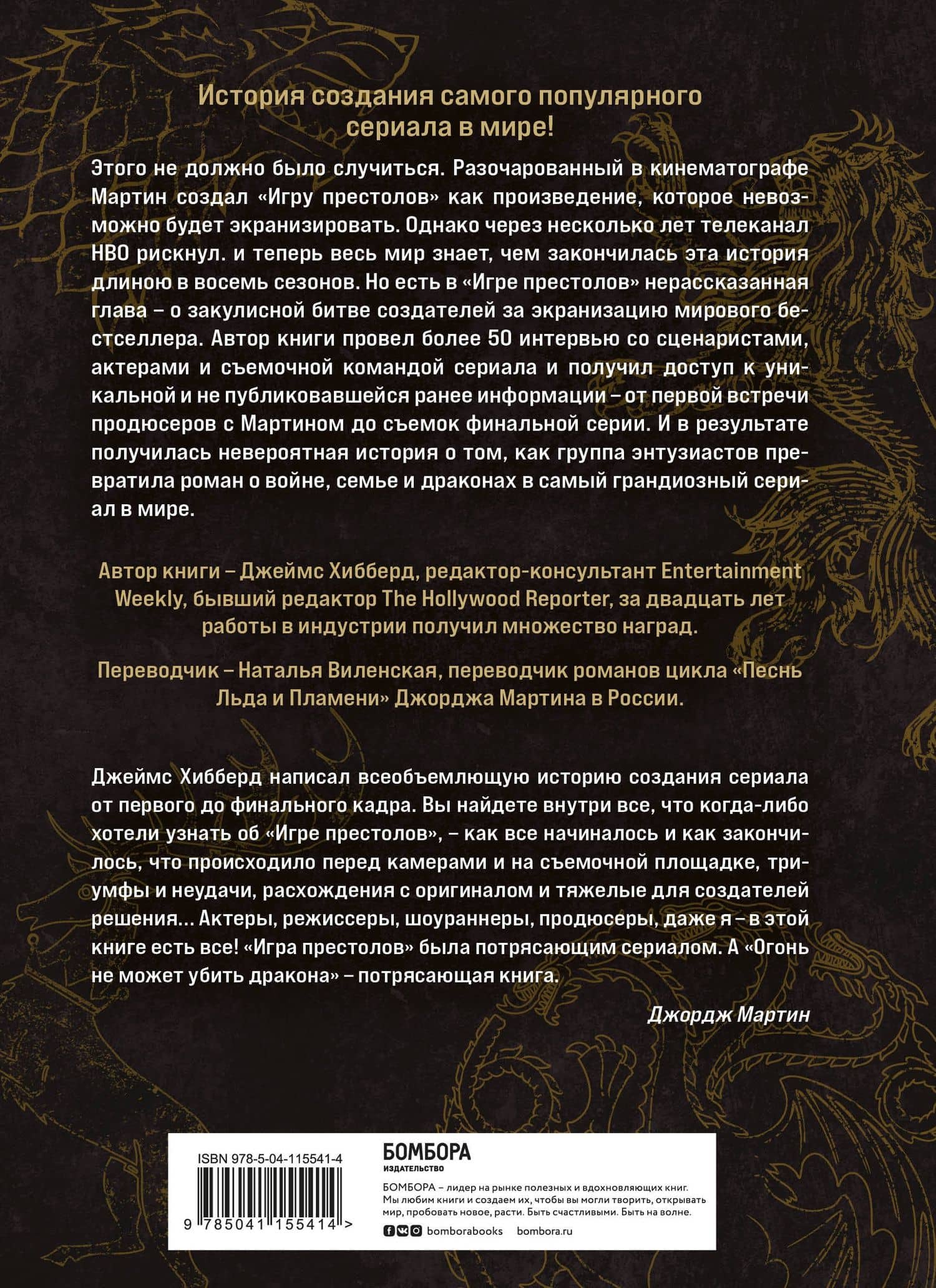 История создания самого популярного сериала в мире!

Этого не должно было случиться. Разочарованный в кинематографе Мартин создал «Игру престолов» как произведение, которое невозможно будет экранизировать. Однако через несколько лет телеканал HBO рискнул. и теперь весь мир знает, чем закончилась эта история длиною в восемь сезонов. Но есть в «Игре престолов» нерассказанная глава – о закулисной битве создателей за экранизацию мирового бестселлера. Автор книги провел более 50 интервью со сценаристами, актерами и съемочной командой сериала и получил доступ к уникальной и не публиковавшейся ранее информации – от первой встречи продюсеров с Мартином до съемок финальной серии. И в результате получилась невероятная история о том, как группа энтузиастов превратила роман о войне, семье и драконах в самый грандиозный сериал в мире.

Автор книги – Джеймс Хибберд, редактор-консультант Entertainment Weekly, бывший редактор The Hollywood Reporter, за двадцать лет работы в индустрии получил множество наград.

Переводчик – Наталья Виленская, переводчик романов цикла «Песнь Льда и Пламени» Джорджа Мартина в России.

Джеймс Хибберд написал всеобъемлющую историю создания сериала от первого до финального кадра. Вы найдете внутри все, что когда-либо хотели узнать об «Игре престолов», – как все начиналось и как закончилось, что происходило перед камерами и на съемочной площадке, триумфы и неудачи, расхождения с оригиналом и тяжелые для создателей решения... Актеры, режиссеры, шоураннеры, продюсеры, даже я – в этой книге есть все! «Игра престолов» была потрясающим сериалом. А «Огонь не может убить дракона» – потрясающая книга.

Джордж Мартин

ISBN 978-5-04-115541-4

9 785041 155414 >

БОМБОРА
ИЗДАТЕЛЬСТВО

БОМБОРА – лидер на рынке полезных и вдохновляющих книг. Мы любим книги и создаем их, чтобы вы могли творить, открывать мир, пробовать новое, расти. Быть счастливыми. Быть на волне.

bomborabooks bombora.ru